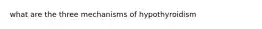 what are the three mechanisms of hypothyroidism